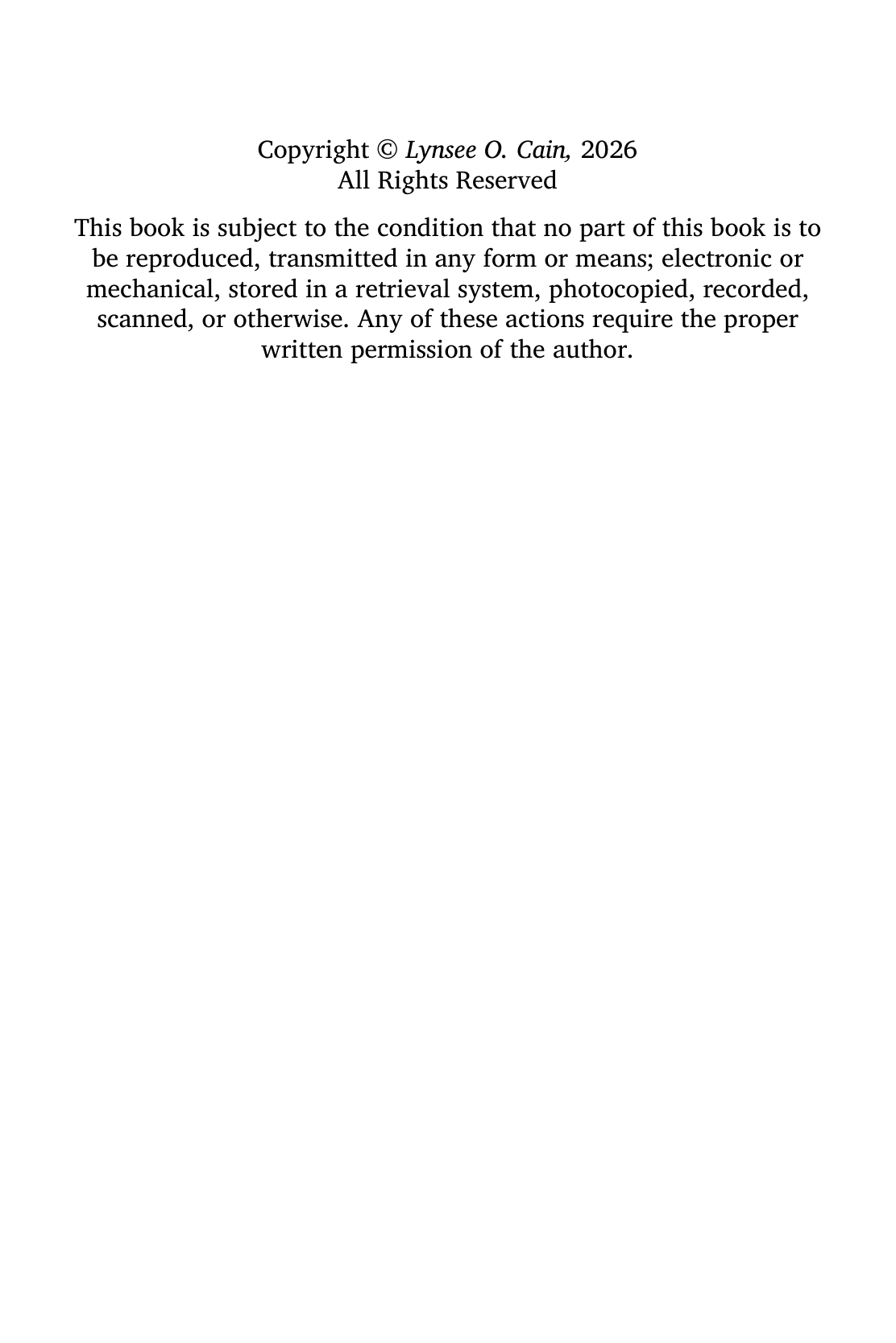 Copyright © Lynsee O. Cain, 2026
All Rights Reserved

This book is subject to the condition that no part of this book is to be reproduced, transmitted in any form or means; electronic or mechanical, stored in a retrieval system, photocopied, recorded, scanned, or otherwise. Any of these actions require the proper written permission of the author.